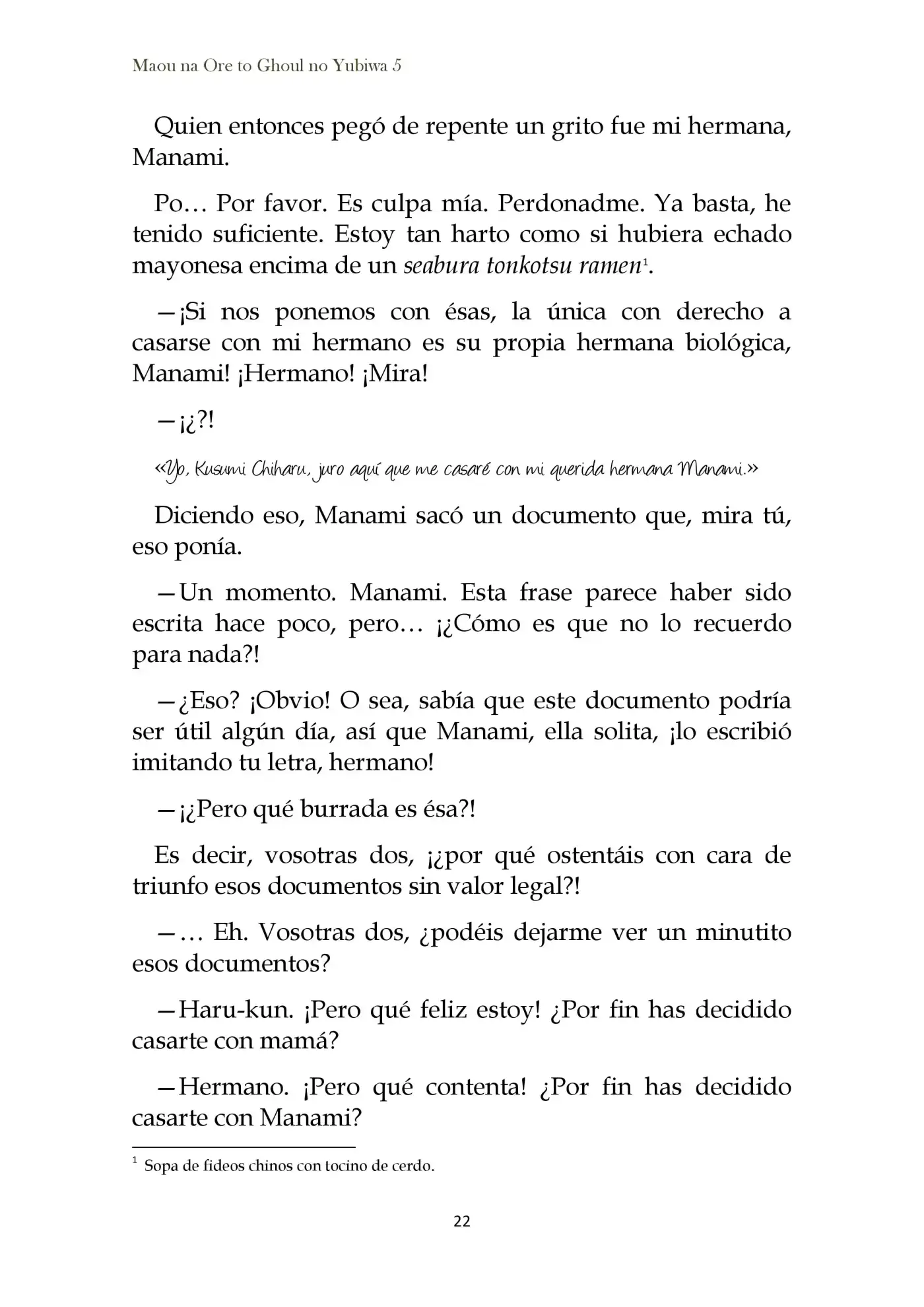 Maou na Ore to Ghoul no Yubiwa 5

Quien entonces pegó de repente un grito fue mi hermana, Manami.

Po… Por favor. Es culpa mía. Perdonadme. Ya basta, he tenido suficiente. Estoy tan harto como si hubiera echado mayonesa encima de un seabura tonkotsu ramen$^{1}$.

—¡Si nos ponemos con ésas, la única con derecho a casarse con mi hermano es su propia hermana biológica, Manami! ¡Hermano! ¡Mira!

—¡¿?!

«Yo, Kusumi Chiharu, juro aquí que me casaré con mi querida hermana Manami.»

Diciendo eso, Manami sacó un documento que, mira tú, eso ponía.

—Un momento. Manami. Esta frase parece haber sido escrita hace poco, pero… ¡¿Cómo es que no lo recuerdo para nada?!

—¿Eso? ¡Obvio! O sea, sabía que este documento podría ser útil algún día, así que Manami, ella solita, ¡lo escribió imitando tu letra, hermano!

—¡¿Pero qué burrada es ésa?!

Es decir, vosotras dos, ¡¿por qué ostentáis con cara de triunfo esos documentos sin valor legal?!

—… Eh. Vosotras dos, ¿podéis dejarme ver un minutito esos documentos?

—Haru-kun. ¡Pero qué feliz estoy! ¿Por fin has decidido casarte con mamá?

—Hermano. ¡Pero qué contenta! ¿Por fin has decidido casarte con Manami?

$^{1}$ Sopa de fideos chinos con tocino de cerdo.

22